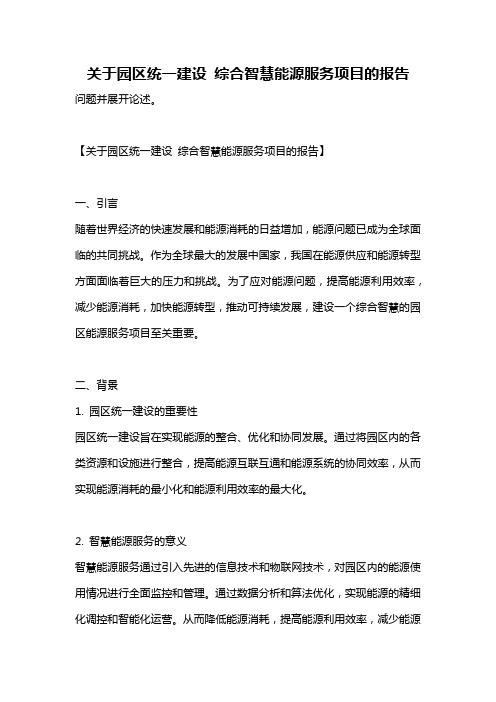 关于园区统一建设 综合智慧能源服务项目的报告

问题并展开论述。

【关于园区统一建设 综合智慧能源服务项目的报告】

一、引言

随着世界经济的快速发展和能源消耗的日益增加，能源问题已成为全球面临的共同挑战。作为全球最大的发展中国家，我国在能源供应和能源转型方面面临着巨大的压力和挑战。为了应对能源问题，提高能源利用效率，减少能源消耗，加快能源转型，推动可持续发展，建设一个综合智慧的园区能源服务项目至关重要。

二、背景

1. 园区统一建设的重要性

园区统一建设旨在实现能源的整合、优化和协同发展。通过将园区内的各类资源和设施进行整合，提高能源互联互通和能源系统的协同效率，从而实现能源消耗的最小化和能源利用效率的最大化。

2. 智慧能源服务的意义

智慧能源服务通过引入先进的信息技术和物联网技术，对园区内的能源使用情况进行全面监控和管理。通过数据分析和算法优化，实现能源的精细化调控和智能化运营。从而降低能源消耗，提高能源利用效率，减少能源